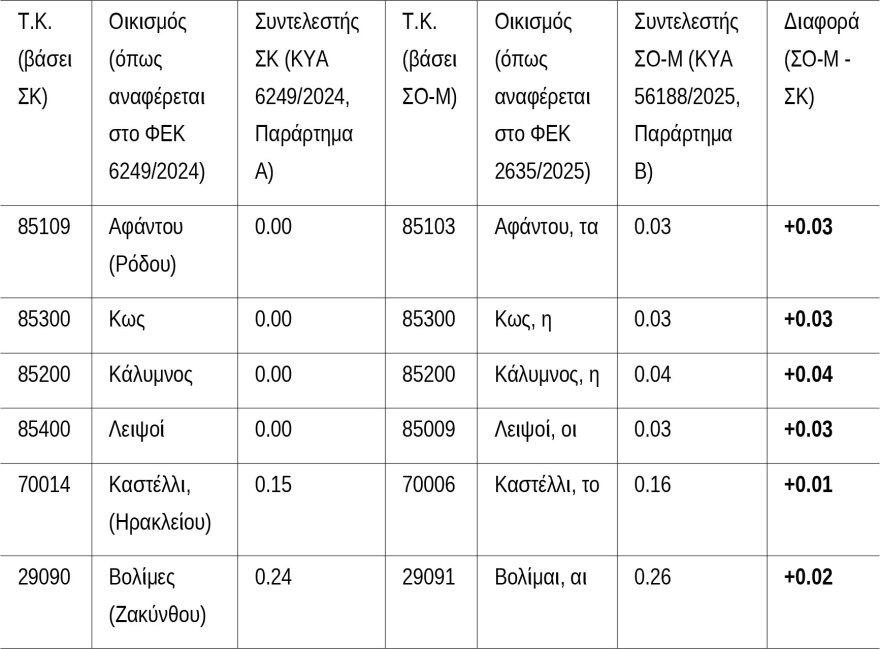 | Τ.Κ. (βάσει ΣΚ) | Οικισμός (όπως αναφέρεται στο ΦΕΚ 6249/2024) | Συντελεστής ΣΚ (ΚΥΑ 6249/2024, Παράρτημα Α) | Τ.Κ. (βάσει ΣΟ-Μ) | Οικισμός (όπως αναφέρεται στο ΦΕΚ 2635/2025) | Συντελεστής ΣΟ-Μ (ΚΥΑ 56188/2025, Παράρτημα Β) | Διαφορά (ΣΟ-Μ - ΣΚ) |
|---|---|---|---|---|---|---|
| 85109 | Αφάντου (Ρόδου) | 0.00 | 85103 | Αφάντου, τα | 0.03 | **+0.03** |
| 85300 | Κως | 0.00 | 85300 | Κως, η | 0.03 | **+0.03** |
| 85200 | Κάλυμνος | 0.00 | 85200 | Κάλυμνος, η | 0.04 | **+0.04** |
| 85400 | Λειψοί | 0.00 | 85009 | Λειψοί, οι | 0.03 | **+0.03** |
| 70014 | Καστέλλι, (Ηρακλείου) | 0.15 | 70006 | Καστέλλι, το | 0.16 | **+0.01** |
| 29090 | Βολίμες (Ζακύνθου) | 0.24 | 29091 | Βολίμαι, αι | 0.26 | **+0.02** |